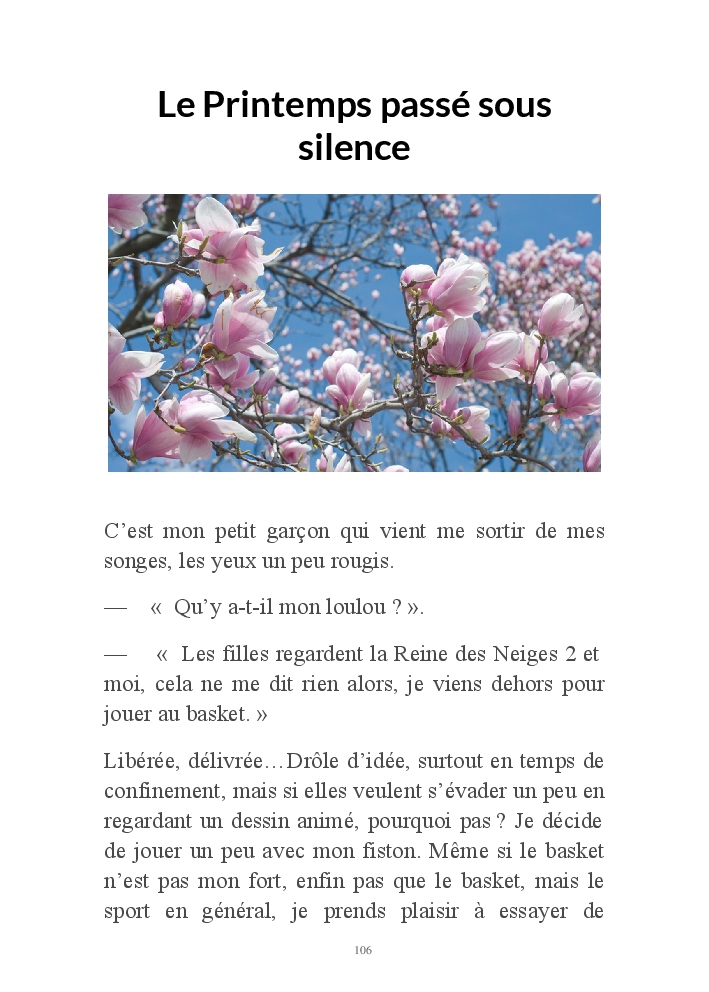 Le Printemps passé sous silence

C’est mon petit garçon qui vient me sortir de mes songes, les yeux un peu rougis.

— « Qu’y a-t-il mon loulou ? ».

— « Les filles regardent la Reine des Neiges 2 et moi, cela ne me dit rien alors, je viens dehors pour jouer au basket. »

Libérée, délivrée…Drôle d’idée, surtout en temps de confinement, mais si elles veulent s’évader un peu en regardant un dessin animé, pourquoi pas ? Je décide de jouer un peu avec mon fiston. Même si le basket n’est pas mon fort, enfin pas que le basket, mais le sport en général, je prends plaisir à essayer de

106